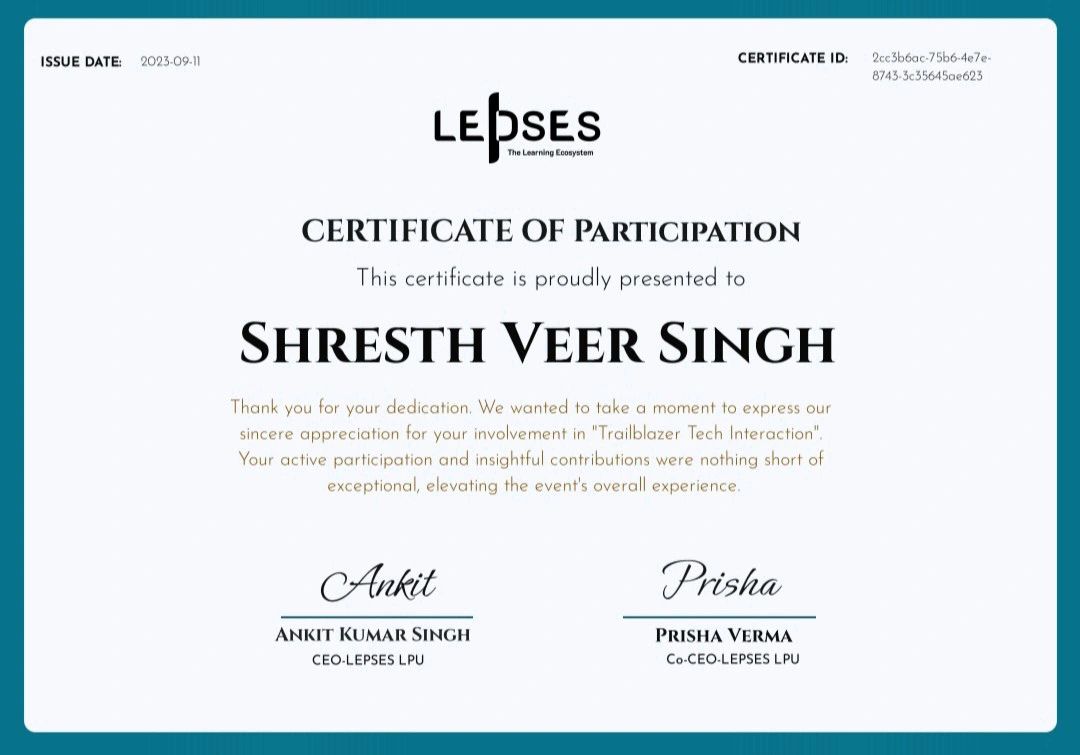 ISSUE DATE: 2023-09-11

CERTIFICATE ID: 2cc3b6ac-75b6-4e7e-8743-3c35645ae623

LEPSES
The Learning Ecosystem

CERTIFICATE OF PARTICIPATION

This certificate is proudly presented to

SHRESTH VEER SINGH

Thank you for your dedication. We wanted to take a moment to express our sincere appreciation for your involvement in "Trailblazer Tech Interaction". Your active participation and insightful contributions were nothing short of exceptional, elevating the event's overall experience.

Ankit
ANKIT KUMAR SINGH
CEO-LEPSES LPU

Prisha
PRISHA VERMA
Co-CEO-LEPSES LPU